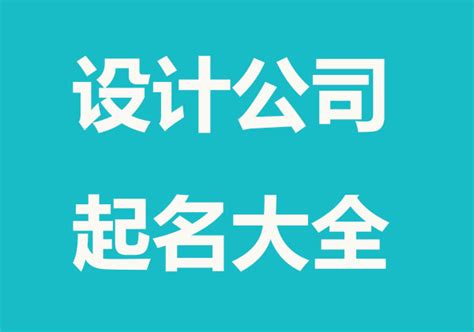 设计公司
起名大全